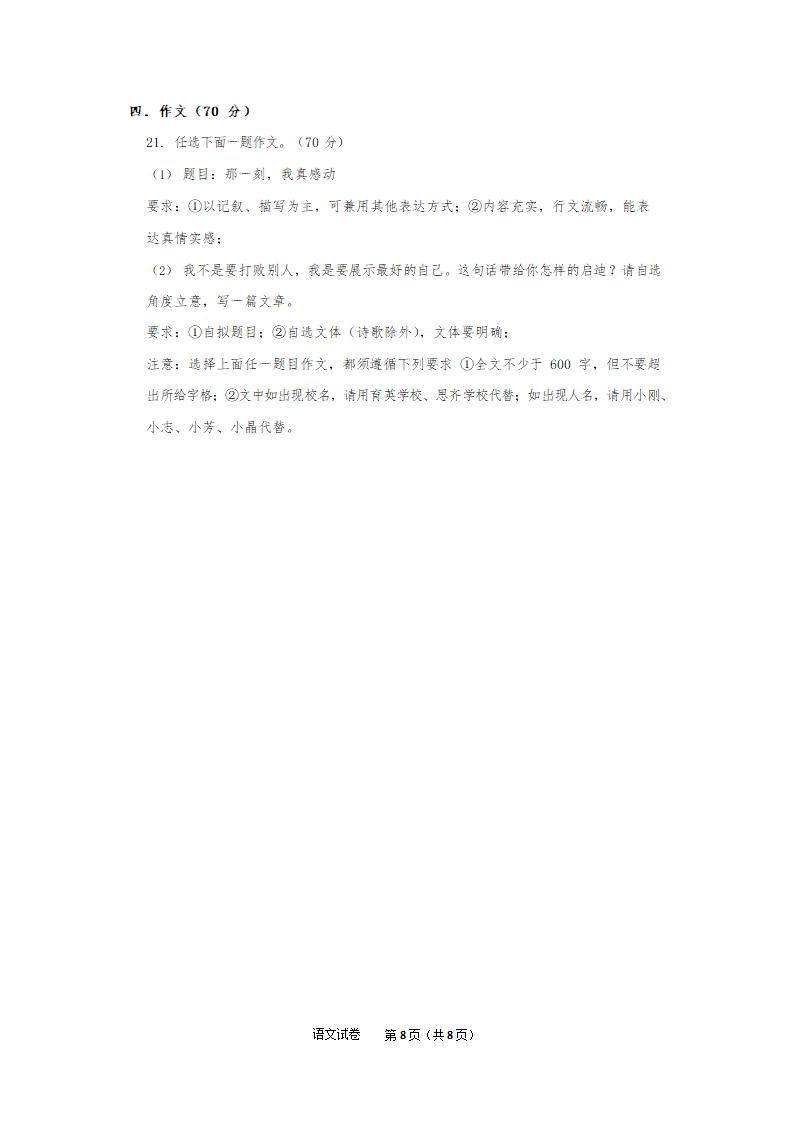 四．作文（70 分）

21. 任选下面一题作文。（70 分）

（1） 题目：那一刻，我真感动

要求：①以记叙、描写为主，可兼用其他表达方式；②内容充实，行文流畅，能表达真情实感；

（2） 我不是要打败别人，我是要展示最好的自己。这句话带给你怎样的启迪？请自选角度立意，写一篇文章。

要求：①自拟题目；②自选文体（诗歌除外），文体要明确；

注意：选择上面任一题目作文，都须遵循下列要求 ①全文不少于 600 字，但不要超出所给字格；②文中如出现校名，请用育英学校、思齐学校代替；如出现人名，请用小刚、小志、小芳、小晶代替。

语文试卷　第8页（共8页）